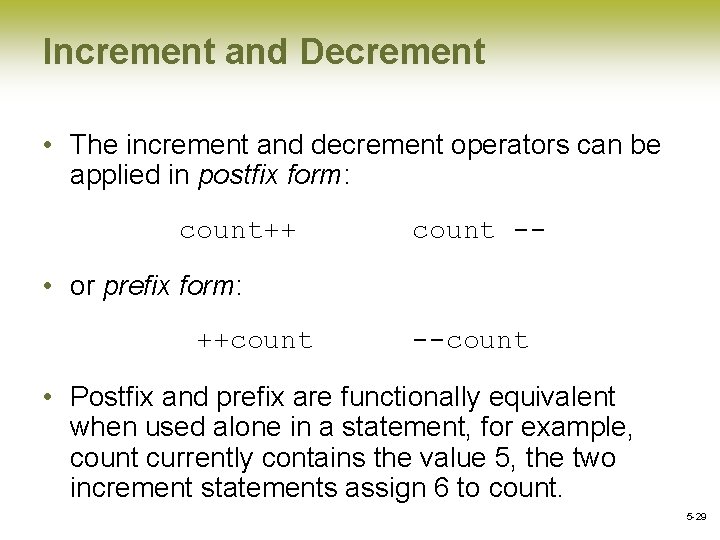 Increment and Decrement

• The increment and decrement operators can be applied in postfix form:

count++ count --

• or prefix form:

++count --count

• Postfix and prefix are functionally equivalent when used alone in a statement, for example, count currently contains the value 5, the two increment statements assign 6 to count.

5-29